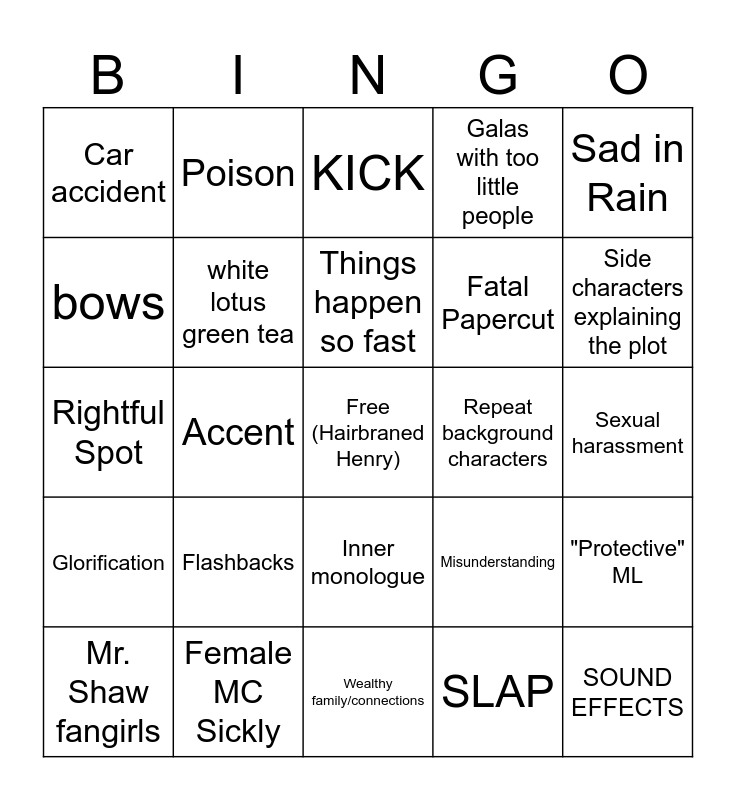 | B | I | N | G | O |
|---|---|---|---|---|
| Car accident | Poison | KICK | Galas with too little people | Sad in Rain |
| bows | white lotus green tea | Things happen so fast | Fatal Papercut | Side characters explaining the plot |
| Rightful Spot | Accent | Free (Hairbraned Henry) | Repeat background characters | Sexual harassment |
| Glorification | Flashbacks | Inner monologue | Misunderstanding | "Protective" ML |
| Mr. Shaw fangirls | Female MC Sickly | Wealthy family/connections | SLAP | SOUND EFFECTS |